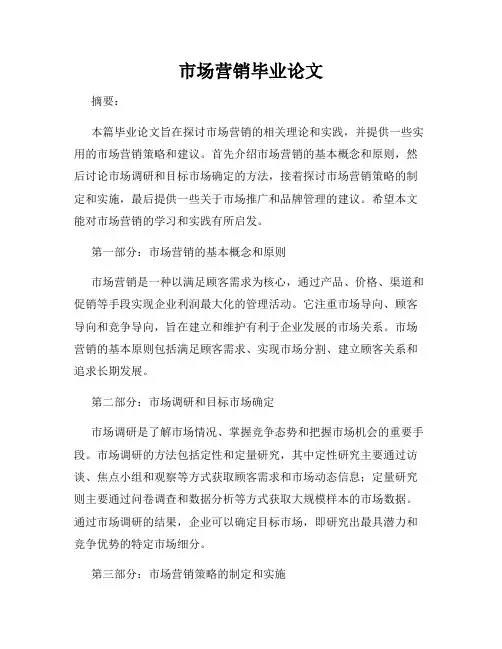 市场营销毕业论文

摘要：

本篇毕业论文旨在探讨市场营销的相关理论和实践，并提供一些实用的市场营销策略和建议。首先介绍市场营销的基本概念和原则，然后讨论市场调研和目标市场确定的方法，接着探讨市场营销策略的制定和实施，最后提供一些关于市场推广和品牌管理的建议。希望本文能对市场营销的学习和实践有所启发。

第一部分：市场营销的基本概念和原则

市场营销是一种以满足顾客需求为核心，通过产品、价格、渠道和促销等手段实现企业利润最大化的管理活动。它注重市场导向、顾客导向和竞争导向，旨在建立和维护有利于企业发展的市场关系。市场营销的基本原则包括满足顾客需求、实现市场分割、建立顾客关系和追求长期发展。

第二部分：市场调研和目标市场确定

市场调研是了解市场情况、掌握竞争态势和把握市场机会的重要手段。市场调研的方法包括定性和定量研究，其中定性研究主要通过访谈、焦点小组和观察等方式获取顾客需求和市场动态信息；定量研究则主要通过问卷调查和数据分析等方式获取大规模样本的市场数据。通过市场调研的结果，企业可以确定目标市场，即研究出最具潜力和竞争优势的特定市场细分。

第三部分：市场营销策略的制定和实施